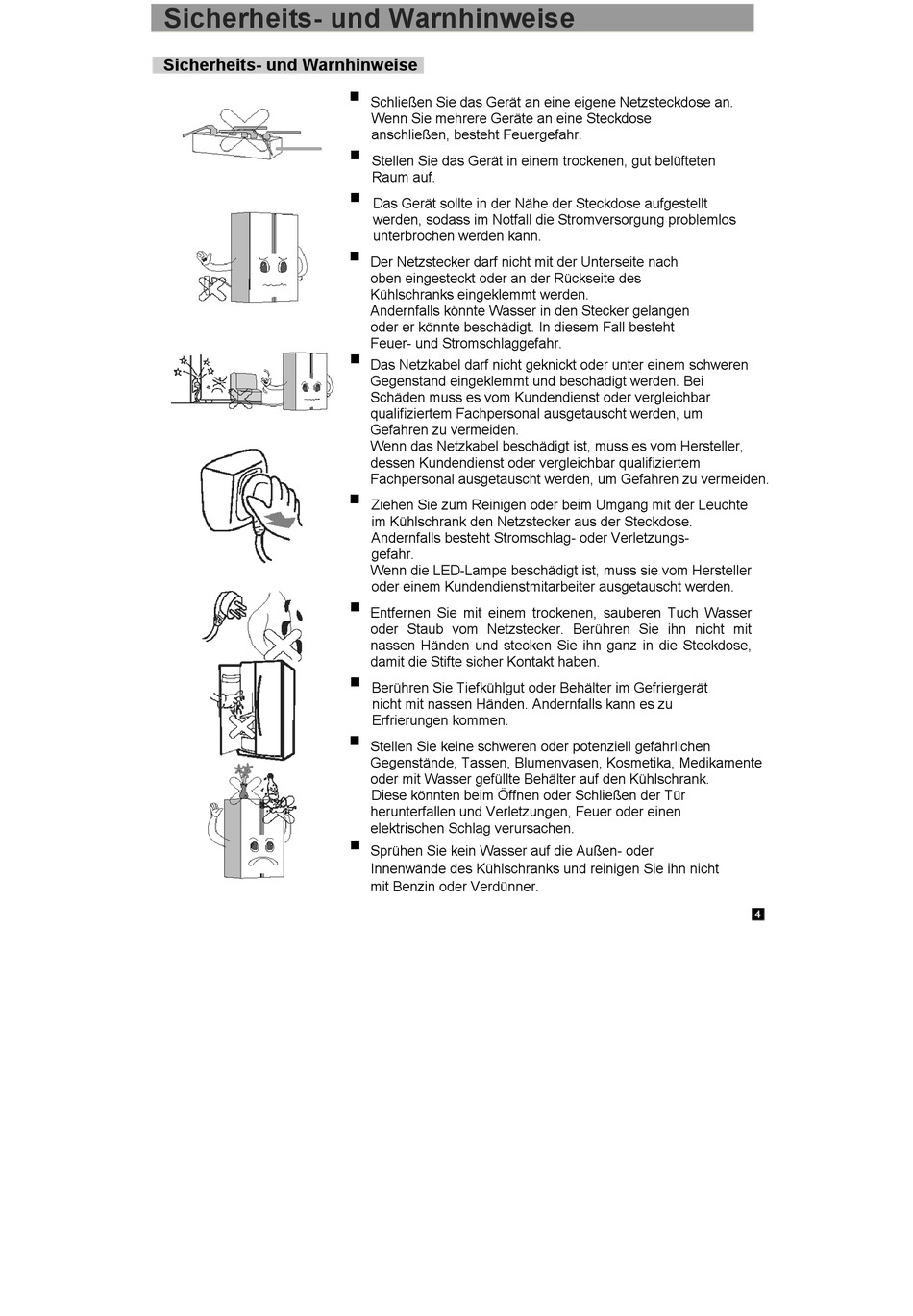 Sicherheits- und Warnhinweise

Sicherheits- und Warnhinweise

■ Schließen Sie das Gerät an eine eigene Netzsteckdose an. Wenn Sie mehrere Geräte an eine Steckdose anschließen, besteht Feuergefahr.

■ Stellen Sie das Gerät in einem trockenen, gut belüfteten Raum auf.

■ Das Gerät sollte in der Nähe der Steckdose aufgestellt werden, sodass im Notfall die Stromversorgung problemlos unterbrochen werden kann.

■ Der Netzstecker darf nicht mit der Unterseite nach oben eingesteckt oder an der Rückseite des Kühlschranks eingeklemmt werden.
Andernfalls könnte Wasser in den Stecker gelangen oder er könnte beschädigt. In diesem Fall besteht Feuer- und Stromschlaggefahr.

■ Das Netzkabel darf nicht geknickt oder unter einem schweren Gegenstand eingeklemmt und beschädigt werden. Bei Schäden muss es vom Kundendienst oder vergleichbar qualifiziertem Fachpersonal ausgetauscht werden, um Gefahren zu vermeiden.
Wenn das Netzkabel beschädigt ist, muss es vom Hersteller, dessen Kundendienst oder vergleichbar qualifiziertem Fachpersonal ausgetauscht werden, um Gefahren zu vermeiden.

■ Ziehen Sie zum Reinigen oder beim Umgang mit der Leuchte im Kühlschrank den Netzstecker aus der Steckdose.
Andernfalls besteht Stromschlag- oder Verletzungsgefahr.
Wenn die LED-Lampe beschädigt ist, muss sie vom Hersteller oder einem Kundendienstmitarbeiter ausgetauscht werden.

■ Entfernen Sie mit einem trockenen, sauberen Tuch Wasser oder Staub vom Netzstecker. Berühren Sie ihn nicht mit nassen Händen und stecken Sie ihn ganz in die Steckdose, damit die Stifte sicher Kontakt haben.

■ Berühren Sie Tiefkühlgut oder Behälter im Gefriergerät nicht mit nassen Händen. Andernfalls kann es zu Erfrierungen kommen.

■ Stellen Sie keine schweren oder potenziell gefährlichen Gegenstände, Tassen, Blumenvasen, Kosmetika, Medikamente oder mit Wasser gefüllte Behälter auf den Kühlschrank.
Diese könnten beim Öffnen oder Schließen der Tür herunterfallen und Verletzungen, Feuer oder einen elektrischen Schlag verursachen.

■ Sprühen Sie kein Wasser auf die Außen- oder Innenwände des Kühlschranks und reinigen Sie ihn nicht mit Benzin oder Verdünner.

4